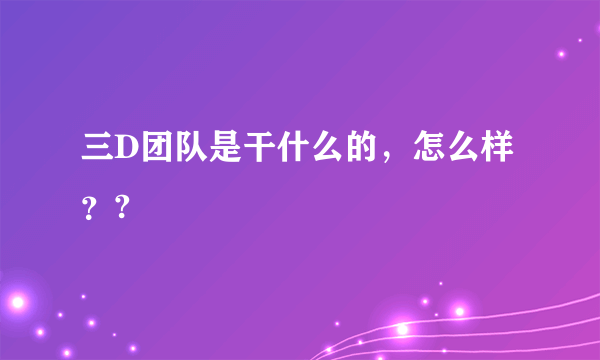 三D团队是干什么的，怎么样？？